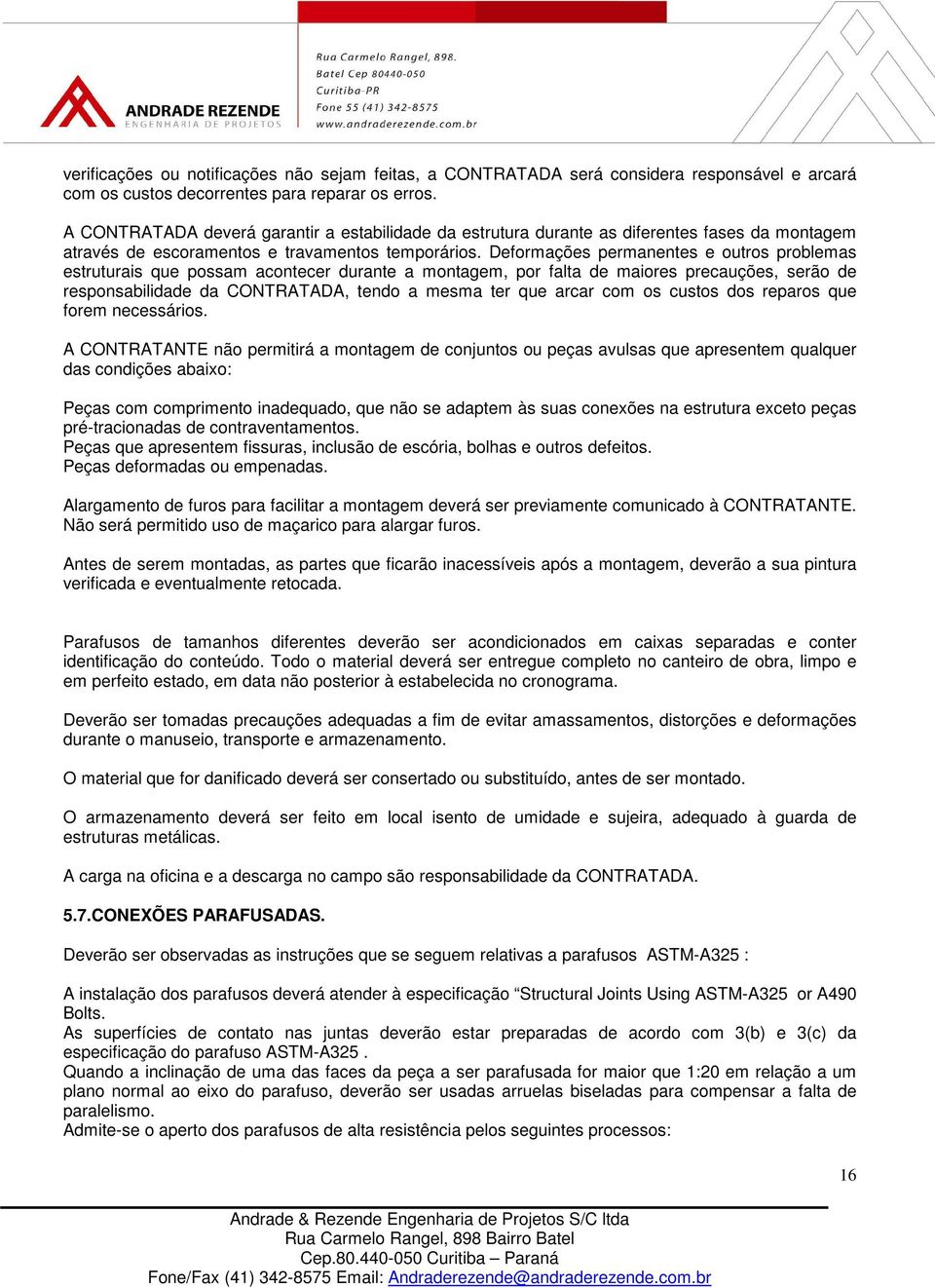 ANDRADE REZENDE
ENGENHARIA DE PROJETOS

Rua Carmelo Rangel, 898.
Batel Cep 80440-050
Curitiba-PR
Fone 55 (41) 342-8575
www.andraderezende.com.br

verificações ou notificações não sejam feitas, a CONTRATADA será considera responsável e arcará com os custos decorrentes para reparar os erros.

A CONTRATADA deverá garantir a estabilidade da estrutura durante as diferentes fases da montagem através de escoramentos e travamentos temporários. Deformações permanentes e outros problemas estruturais que possam acontecer durante a montagem, por falta de maiores precauções, serão de responsabilidade da CONTRATADA, tendo a mesma ter que arcar com os custos dos reparos que forem necessários.

A CONTRATANTE não permitirá a montagem de conjuntos ou peças avulsas que apresentem qualquer das condições abaixo:

Peças com comprimento inadequado, que não se adaptem às suas conexões na estrutura exceto peças pré-tracionadas de contraventamentos.
Peças que apresentem fissuras, inclusão de escória, bolhas e outros defeitos.
Peças deformadas ou empenadas.

Alargamento de furos para facilitar a montagem deverá ser previamente comunicado à CONTRATANTE. Não será permitido uso de maçarico para alargar furos.

Antes de serem montadas, as partes que ficarão inacessíveis após a montagem, deverão a sua pintura verificada e eventualmente retocada.

Parafusos de tamanhos diferentes deverão ser acondicionados em caixas separadas e conter identificação do conteúdo. Todo o material deverá ser entregue completo no canteiro de obra, limpo e em perfeito estado, em data não posterior à estabelecida no cronograma.

Deverão ser tomadas precauções adequadas a fim de evitar amassamentos, distorções e deformações durante o manuseio, transporte e armazenamento.

O material que for danificado deverá ser consertado ou substituído, antes de ser montado.

O armazenamento deverá ser feito em local isento de umidade e sujeira, adequado à guarda de estruturas metálicas.

A carga na oficina e a descarga no campo são responsabilidade da CONTRATADA.

5.7.CONEXÕES PARAFUSADAS.

Deverão ser observadas as instruções que se seguem relativas a parafusos ASTM-A325 :

A instalação dos parafusos deverá atender à especificação “Structural Joints Using ASTM-A325 or A490 Bolts.
As superfícies de contato nas juntas deverão estar preparadas de acordo com 3(b) e 3(c) da especificação do parafuso ASTM-A325 .
Quando a inclinação de uma das faces da peça a ser parafusada for maior que 1:20 em relação a um plano normal ao eixo do parafuso, deverão ser usadas arruelas biseladas para compensar a falta de paralelismo.
Admite-se o aperto dos parafusos de alta resistência pelos seguintes processos:

16

Andrade & Rezende Engenharia de Projetos S/C ltda
Rua Carmelo Rangel, 898 Bairro Batel
Cep.80.440-050 Curitiba – Paraná
Fone/Fax (41) 342-8575 Email: Andraderezende@andraderezende.com.br